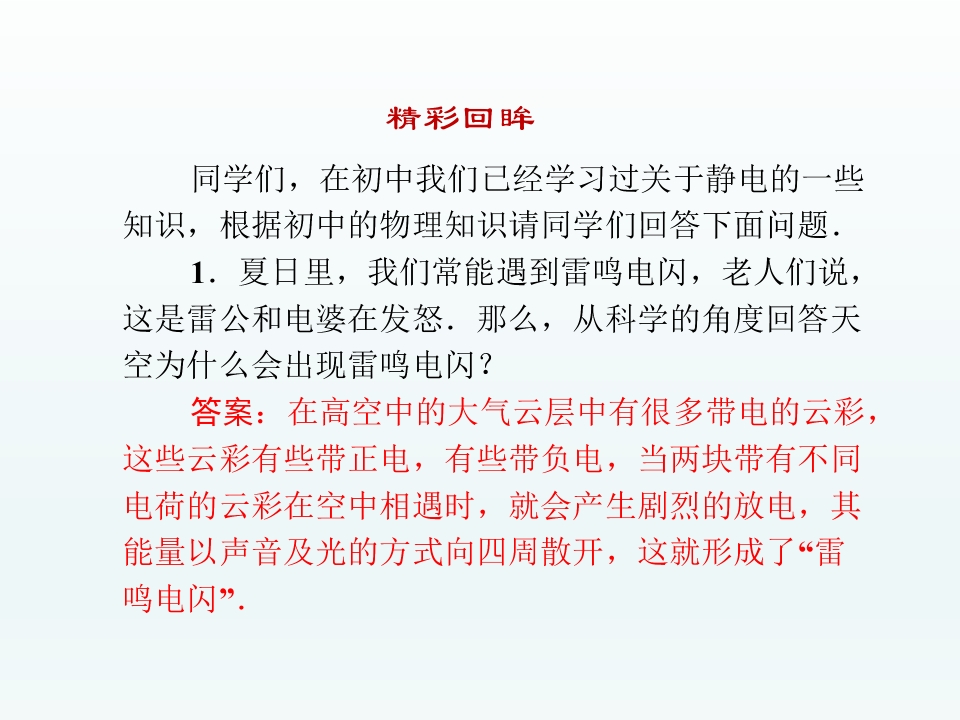 精彩回眸

同学们，在初中我们已经学习过关于静电的一些知识，根据初中的物理知识请同学们回答下面问题.

1．夏日里，我们常能遇到雷鸣电闪，老人们说，这是雷公和电婆在发怒．那么，从科学的角度回答天空为什么会出现雷鸣电闪？

答案：在高空中的大气云层中有很多带电的云彩，这些云彩有些带正电，有些带负电，当两块带有不同电荷的云彩在空中相遇时，就会产生剧烈的放电，其能量以声音及光的方式向四周散开，这就形成了“雷鸣电闪”.